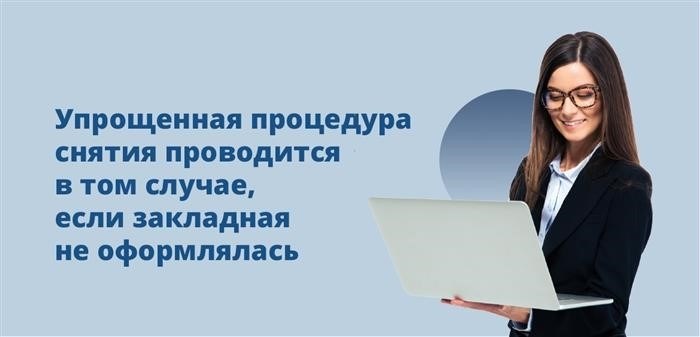 Упрощенная процедура снятия проводится в том случае, если закладная не оформлялась